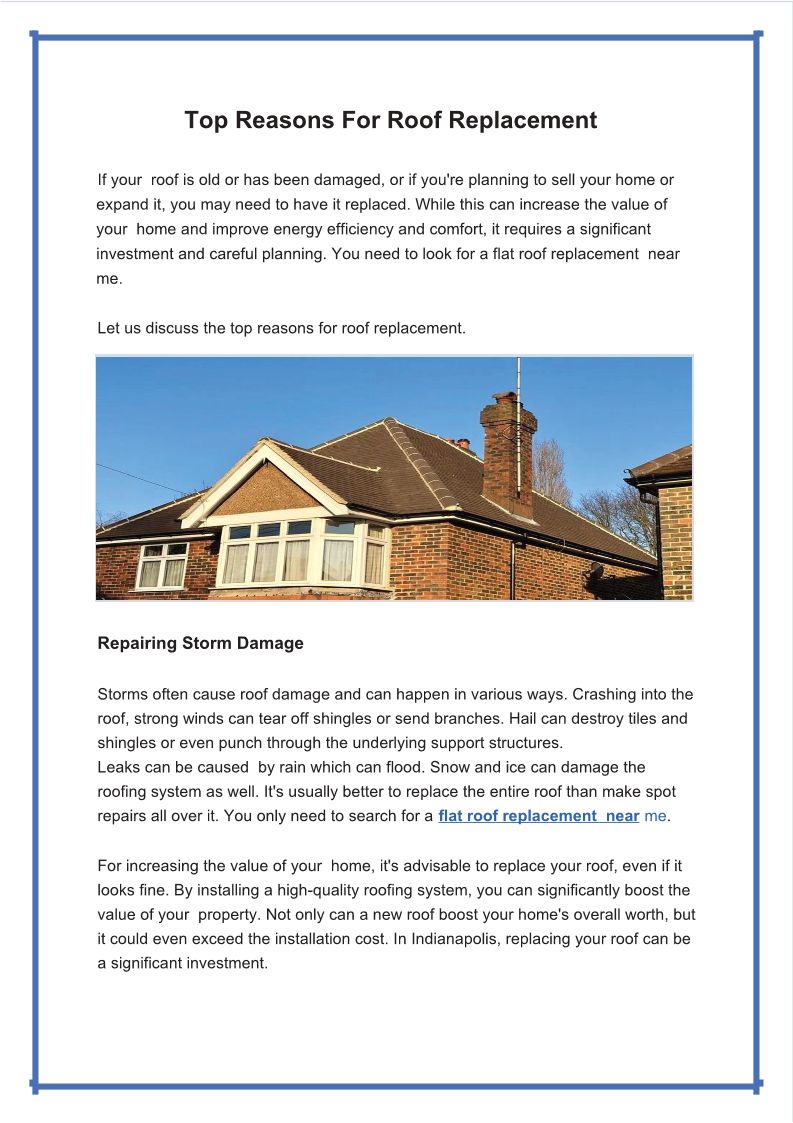 Top Reasons For Roof Replacement

If your roof is old or has been damaged, or if you're planning to sell your home or expand it, you may need to have it replaced. While this can increase the value of your home and improve energy efficiency and comfort, it requires a significant investment and careful planning. You need to look for a flat roof replacement near me.

Let us discuss the top reasons for roof replacement.

Repairing Storm Damage

Storms often cause roof damage and can happen in various ways. Crashing into the roof, strong winds can tear off shingles or send branches. Hail can destroy tiles and shingles or even punch through the underlying support structures.
Leaks can be caused by rain which can flood. Snow and ice can damage the roofing system as well. It's usually better to replace the entire roof than make spot repairs all over it. You only need to search for a flat roof replacement near me.

For increasing the value of your home, it's advisable to replace your roof, even if it looks fine. By installing a high-quality roofing system, you can significantly boost the value of your property. Not only can a new roof boost your home's overall worth, but it could even exceed the installation cost. In Indianapolis, replacing your roof can be a significant investment.